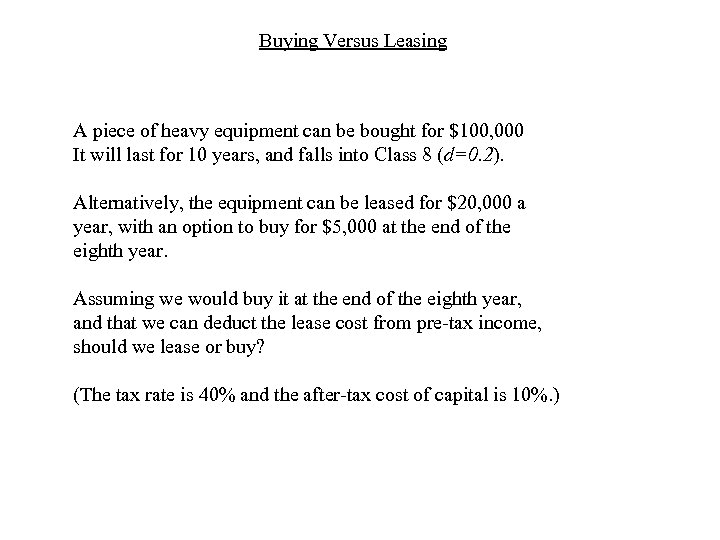 Buying Versus Leasing

A piece of heavy equipment can be bought for \$100,000 It will last for 10 years, and falls into Class 8 ($d=0.2$).

Alternatively, the equipment can be leased for \$20,000 a year, with an option to buy for \$5,000 at the end of the eighth year.

Assuming we would buy it at the end of the eighth year, and that we can deduct the lease cost from pre-tax income, should we lease or buy?

(The tax rate is 40% and the after-tax cost of capital is 10%.)